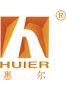 ®
HUIER
惠尔